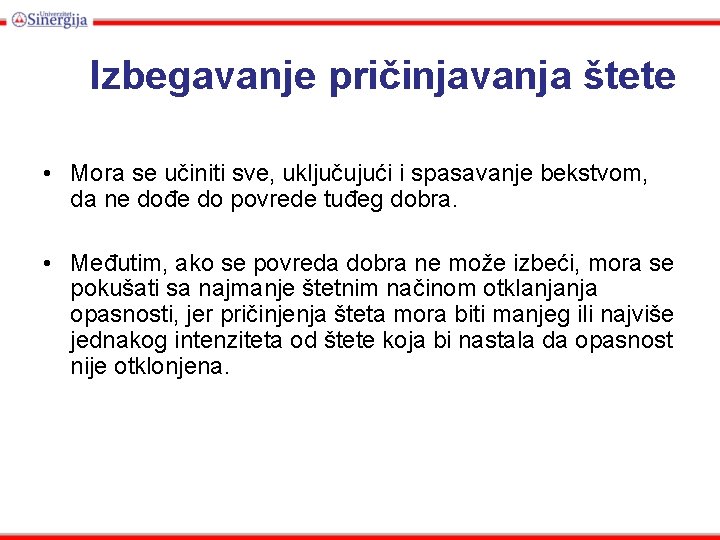 Univerzitet Sinergija

Izbegavanje pričinjavanja štete

• Mora se učiniti sve, uključujući i spasavanje bekstvom, da ne dođe do povrede tuđeg dobra.

• Međutim, ako se povreda dobra ne može izbeći, mora se pokušati sa najmanje štetnim načinom otklanjanja opasnosti, jer pričinjenja šteta mora biti manjeg ili najviše jednakog intenziteta od štete koja bi nastala da opasnost nije otklonjena.